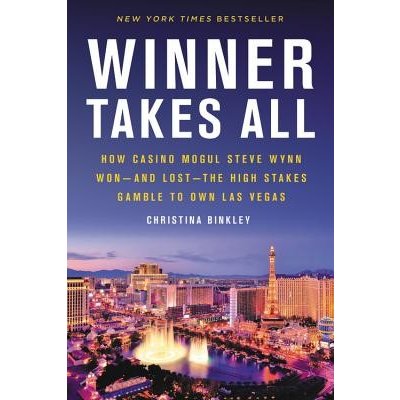 NEW YORK TIMES BESTSELLER

WINNER TAKES ALL

HOW CASINO MOGUL STEVE WYNN WON—AND LOST—THE HIGH STAKES GAMBLE TO OWN LAS VEGAS

CHRISTINA BINKLEY